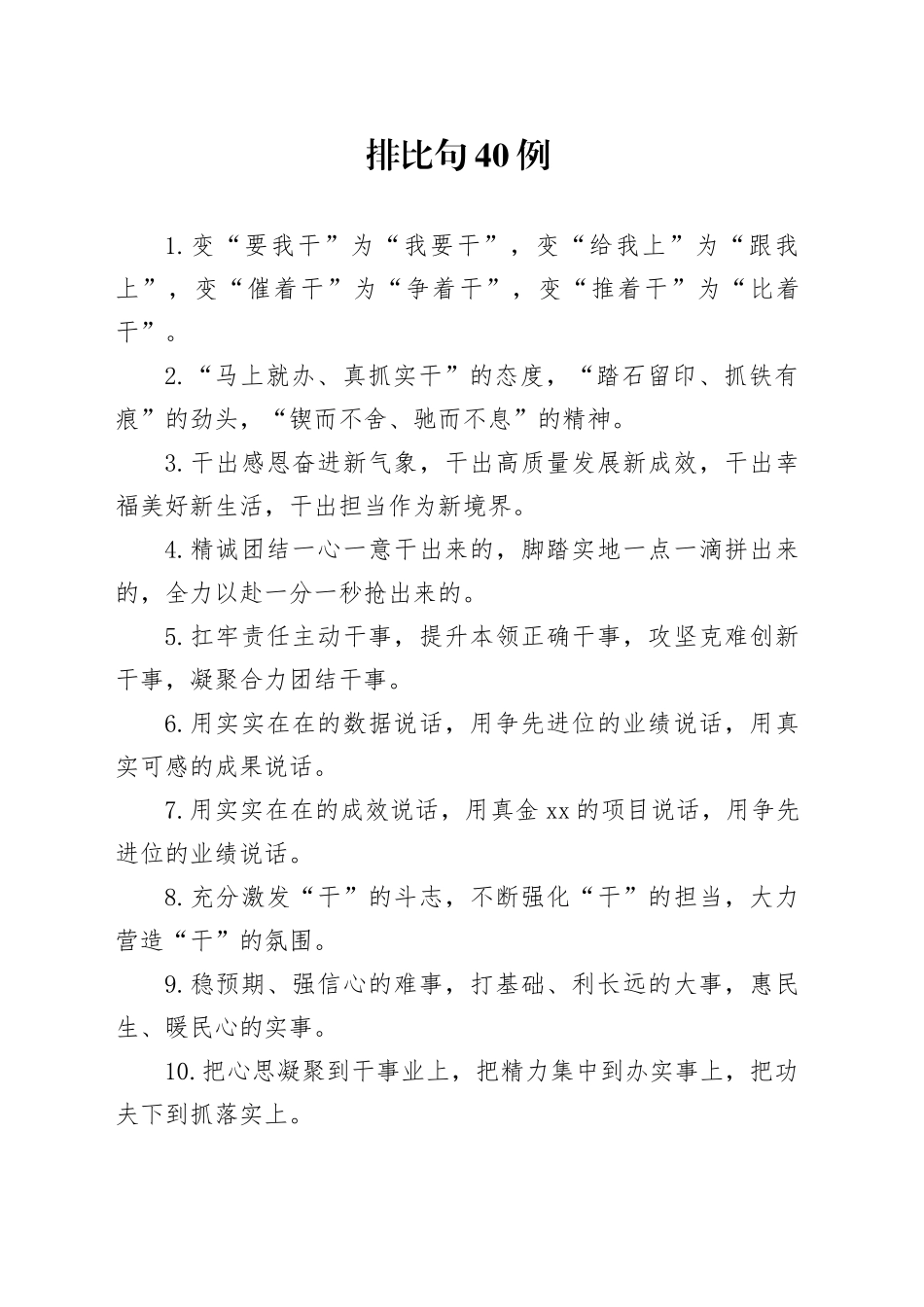 排比句40例

1.变“要我干”为“我要干”，变“给我上”为“跟我上”，变“催着干”为“争着干”，变“推着干”为“比着干”。

2.“马上就办、真抓实干”的态度，“踏石留印、抓铁有痕”的劲头，“锲而不舍、驰而不息”的精神。

3.干出感恩奋进新气象，干出高质量发展新成效，干出幸福美好新生活，干出担当作为新境界。

4.精诚团结一心一意干出来的，脚踏实地一点一滴拼出来的，全力以赴一分一秒抢出来的。

5.扛牢责任主动干事，提升本领正确干事，攻坚克难创新干事，凝聚合力团结干事。

6.用实实在在的数据说话，用争先进位的业绩说话，用真实可感的成果说话。

7.用实实在在的成效说话，用真金xx的项目说话，用争先进位的业绩说话。

8.充分激发“干”的斗志，不断强化“干”的担当，大力营造“干”的氛围。

9.稳预期、强信心的难事，打基础、利长远的大事，惠民生、暖民心的实事。

10.把心思凝聚到干事业上，把精力集中到办实事上，把功夫下到抓落实上。